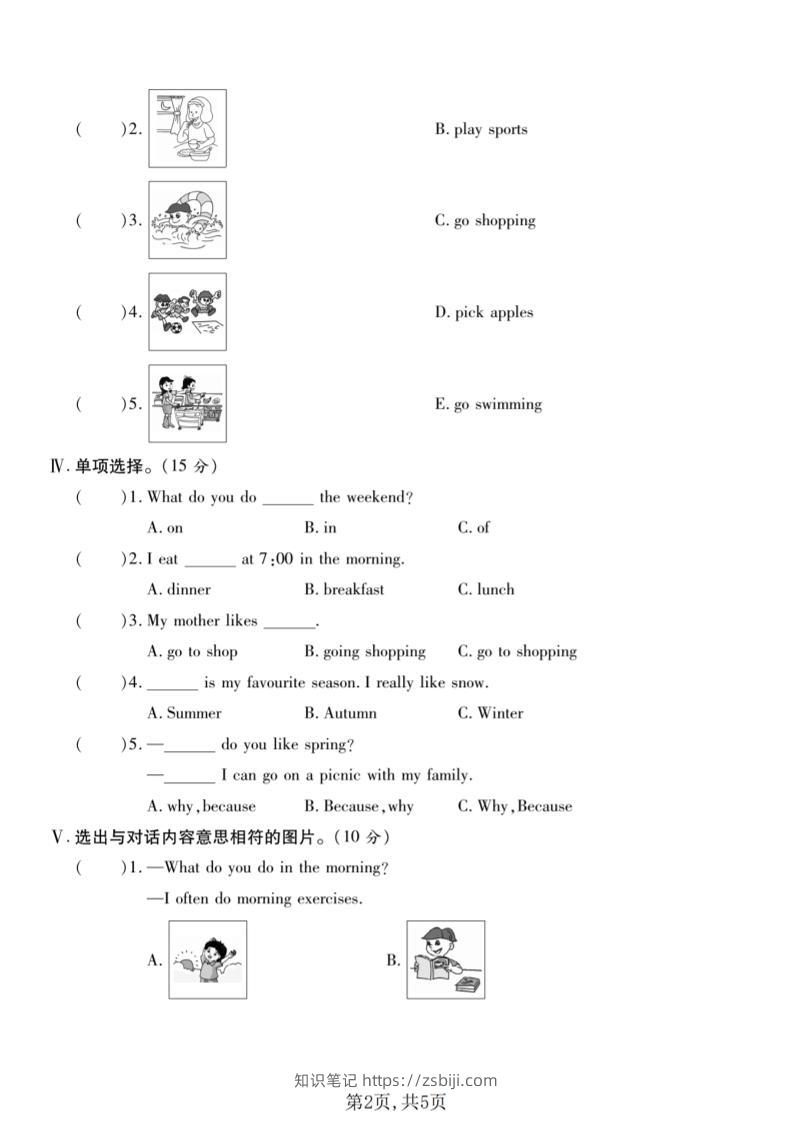 (　　)2.　　B. play sports

(　　)3.　　C. go shopping

(　　)4.　　D. pick apples

(　　)5.　　E. go swimming

Ⅳ. 单项选择。(15 分)

(　　)1. What do you do ______ the weekend?

A. on　　B. in　　C. of

(　　)2. I eat ______ at 7:00 in the morning.

A. dinner　　B. breakfast　　C. lunch

(　　)3. My mother likes ______.

A. go to shop　　B. going shopping　　C. go to shopping

(　　)4. ______ is my favourite season. I really like snow.

A. Summer　　B. Autumn　　C. Winter

(　　)5. —______ do you like spring?

—______ I can go on a picnic with my family.

A. why, because　　B. Because, why　　C. Why, Because

Ⅴ. 选出与对话内容意思相符的图片。(10 分)

(　　)1. —What do you do in the morning?

—I often do morning exercises.

A.　　B.

知识笔记 https://zsbiji.com
第2页, 共5页